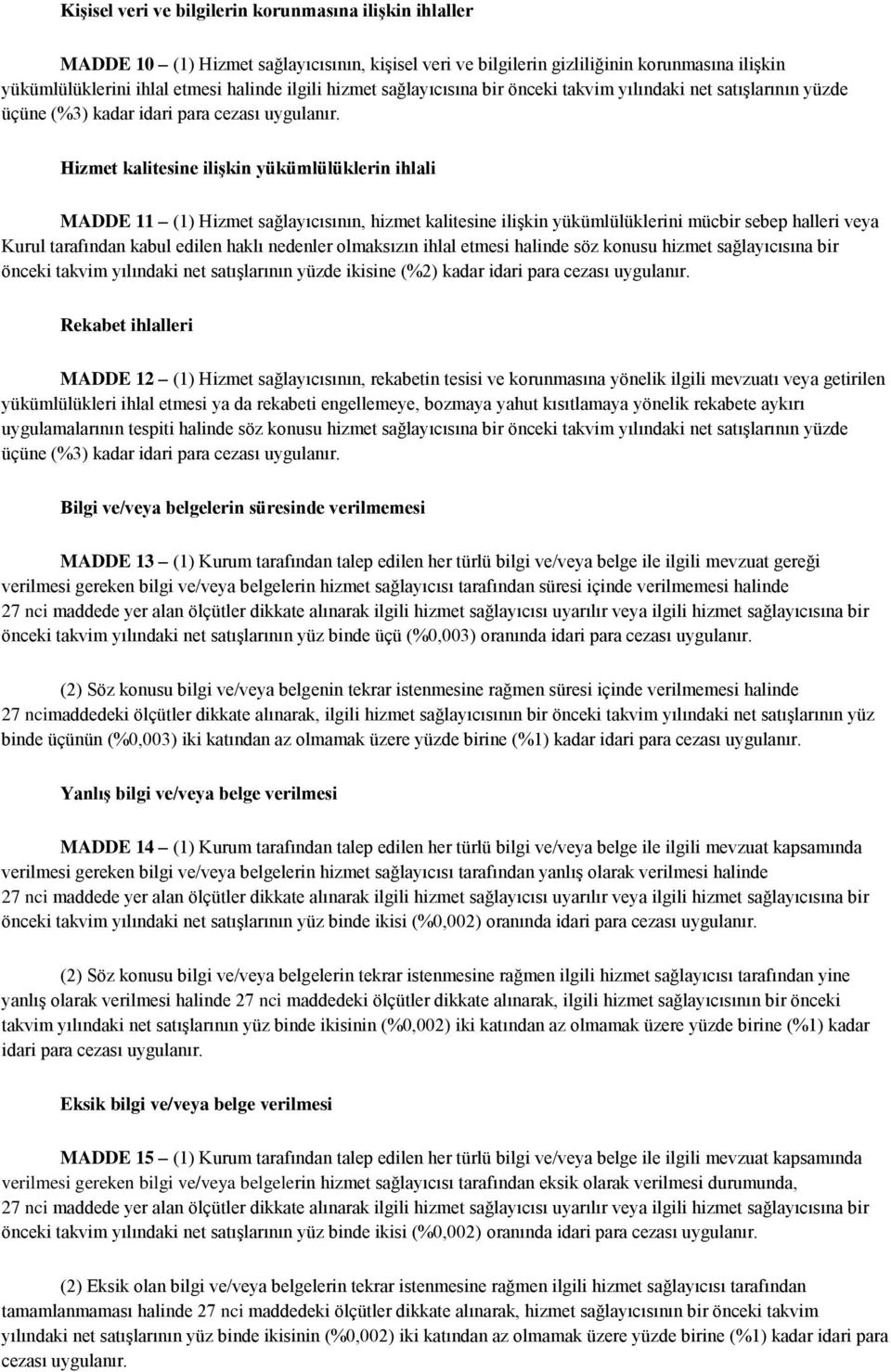 Kişisel veri ve bilgilerin korunmasına ilişkin ihlaller

MADDE 10 – (1) Hizmet sağlayıcısının, kişisel veri ve bilgilerin gizliliğinin korunmasına ilişkin yükümlülüklerini ihlal etmesi halinde ilgili hizmet sağlayıcısına bir önceki takvim yılındaki net satışlarının yüzde üçüne (%3) kadar idari para cezası uygulanır.

Hizmet kalitesine ilişkin yükümlülüklerin ihlali

MADDE 11 – (1) Hizmet sağlayıcısının, hizmet kalitesine ilişkin yükümlülüklerini mücbir sebep halleri veya Kurul tarafından kabul edilen haklı nedenler olmaksızın ihlal etmesi halinde söz konusu hizmet sağlayıcısına bir önceki takvim yılındaki net satışlarının yüzde ikisine (%2) kadar idari para cezası uygulanır.

Rekabet ihlalleri

MADDE 12 – (1) Hizmet sağlayıcısının, rekabetin tesisi ve korunmasına yönelik ilgili mevzuatı veya getirilen yükümlülükleri ihlal etmesi ya da rekabeti engellemeye, bozmaya yahut kısıtlamaya yönelik rekabete aykırı uygulamalarının tespiti halinde söz konusu hizmet sağlayıcısına bir önceki takvim yılındaki net satışlarının yüzde üçüne (%3) kadar idari para cezası uygulanır.

Bilgi ve/veya belgelerin süresinde verilmemesi

MADDE 13 – (1) Kurum tarafından talep edilen her türlü bilgi ve/veya belge ile ilgili mevzuat gereği verilmesi gereken bilgi ve/veya belgelerin hizmet sağlayıcısı tarafından süresi içinde verilmemesi halinde 27 nci maddede yer alan ölçütler dikkate alınarak ilgili hizmet sağlayıcısı uyarılır veya ilgili hizmet sağlayıcısına bir önceki takvim yılındaki net satışlarının yüz binde üçü (%0,003) oranında idari para cezası uygulanır.

(2) Söz konusu bilgi ve/veya belgenin tekrar istenmesine rağmen süresi içinde verilmemesi halinde 27 ncimaddedeki ölçütler dikkate alınarak, ilgili hizmet sağlayıcısının bir önceki takvim yılındaki net satışlarının yüz binde üçünün (%0,003) iki katından az olmamak üzere yüzde birine (%1) kadar idari para cezası uygulanır.

Yanlış bilgi ve/veya belge verilmesi

MADDE 14 – (1) Kurum tarafından talep edilen her türlü bilgi ve/veya belge ile ilgili mevzuat kapsamında verilmesi gereken bilgi ve/veya belgelerin hizmet sağlayıcısı tarafından yanlış olarak verilmesi halinde 27 nci maddede yer alan ölçütler dikkate alınarak ilgili hizmet sağlayıcısı uyarılır veya ilgili hizmet sağlayıcısına bir önceki takvim yılındaki net satışlarının yüz binde ikisi (%0,002) oranında idari para cezası uygulanır.

(2) Söz konusu bilgi ve/veya belgelerin tekrar istenmesine rağmen ilgili hizmet sağlayıcısı tarafından yine yanlış olarak verilmesi halinde 27 nci maddedeki ölçütler dikkate alınarak, ilgili hizmet sağlayıcısının bir önceki takvim yılındaki net satışlarının yüz binde ikisinin (%0,002) iki katından az olmamak üzere yüzde birine (%1) kadar idari para cezası uygulanır.

Eksik bilgi ve/veya belge verilmesi

MADDE 15 – (1) Kurum tarafından talep edilen her türlü bilgi ve/veya belge ile ilgili mevzuat kapsamında verilmesi gereken bilgi ve/veya belgelerin hizmet sağlayıcısı tarafından eksik olarak verilmesi durumunda, 27 nci maddede yer alan ölçütler dikkate alınarak ilgili hizmet sağlayıcısı uyarılır veya ilgili hizmet sağlayıcısına bir önceki takvim yılındaki net satışlarının yüz binde ikisi (%0,002) oranında idari para cezası uygulanır.

(2) Eksik olan bilgi ve/veya belgelerin tekrar istenmesine rağmen ilgili hizmet sağlayıcısı tarafından tamamlanmaması halinde 27 nci maddedeki ölçütler dikkate alınarak, hizmet sağlayıcısının bir önceki takvim yılındaki net satışlarının yüz binde ikisinin (%0,002) iki katından az olmamak üzere yüzde birine (%1) kadar idari para cezası uygulanır.